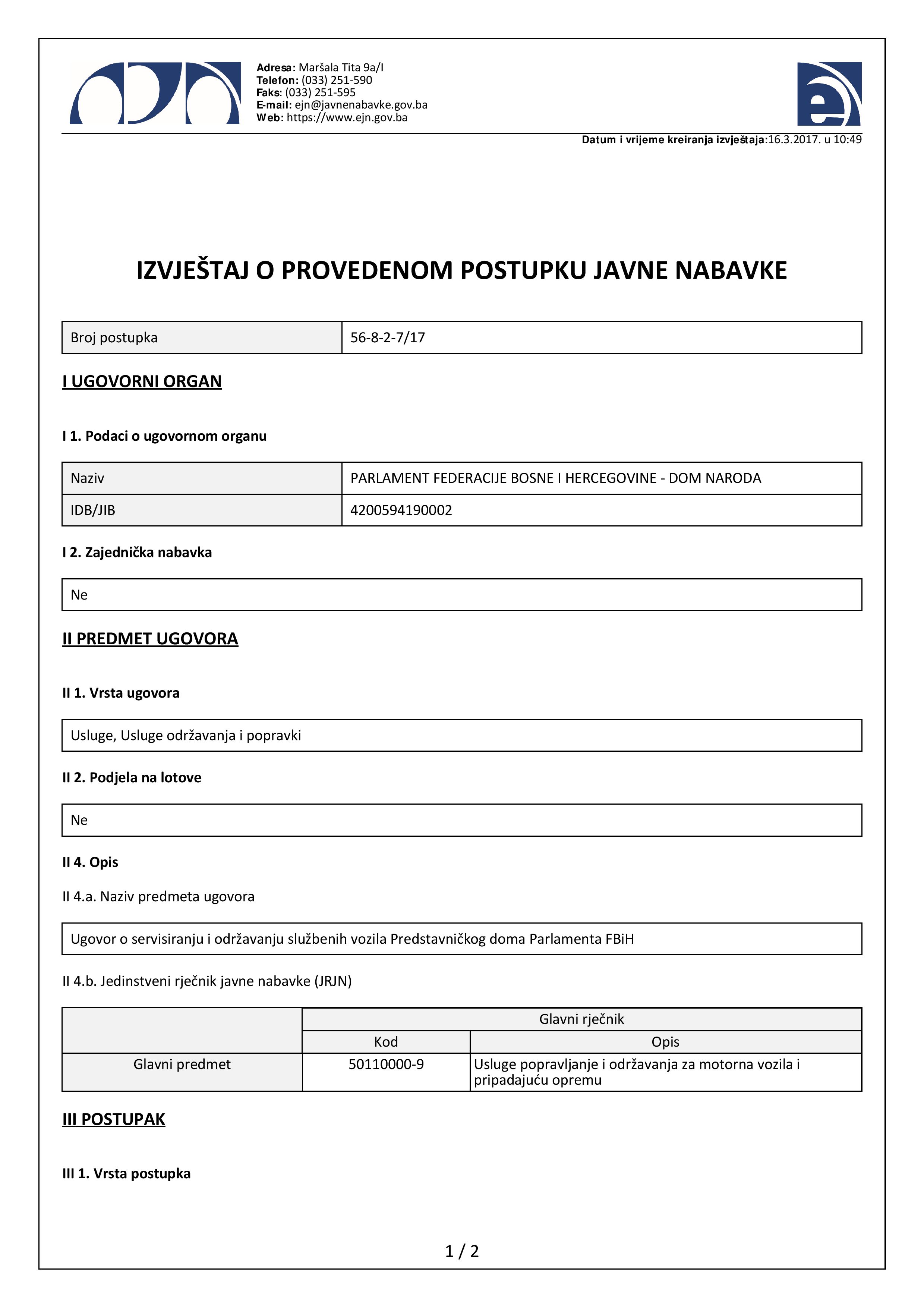 Adresa: Maršala Tita 9a/I
Telefon: (033) 251-590
Faks: (033) 251-595
E-mail: ejn@javnenabavke.gov.ba
Web: https://www.ejn.gov.ba

Datum i vrijeme kreiranja izvještaja:16.3.2017. u 10:49

IZVJEŠTAJ O PROVEDENOM POSTUPKU JAVNE NABAVKE

| Broj postupka | 56-8-2-7/17 |
|---|---|

I UGOVORNI ORGAN

I 1. Podaci o ugovornom organu

| Naziv | PARLAMENT FEDERACIJE BOSNE I HERCEGOVINE - DOM NARODA |
|---|---|
| IDB/JIB | 4200594190002 |

I 2. Zajednička nabavka

Ne

II PREDMET UGOVORA

II 1. Vrsta ugovora

Usluge, Usluge održavanja i popravki

II 2. Podjela na lotove

Ne

II 4. Opis

II 4.a. Naziv predmeta ugovora

Ugovor o servisiranju i održavanju službenih vozila Predstavničkog doma Parlamenta FBiH

II 4.b. Jedinstveni rječnik javne nabavke (JRJN)

| | Glavni rječnik | |
|---|---|---|
| | Kod | Opis |
| Glavni predmet | 50110000-9 | Usluge popravljanje i održavanja za motorna vozila i pripadajuću opremu |

III POSTUPAK

III 1. Vrsta postupka

1 / 2